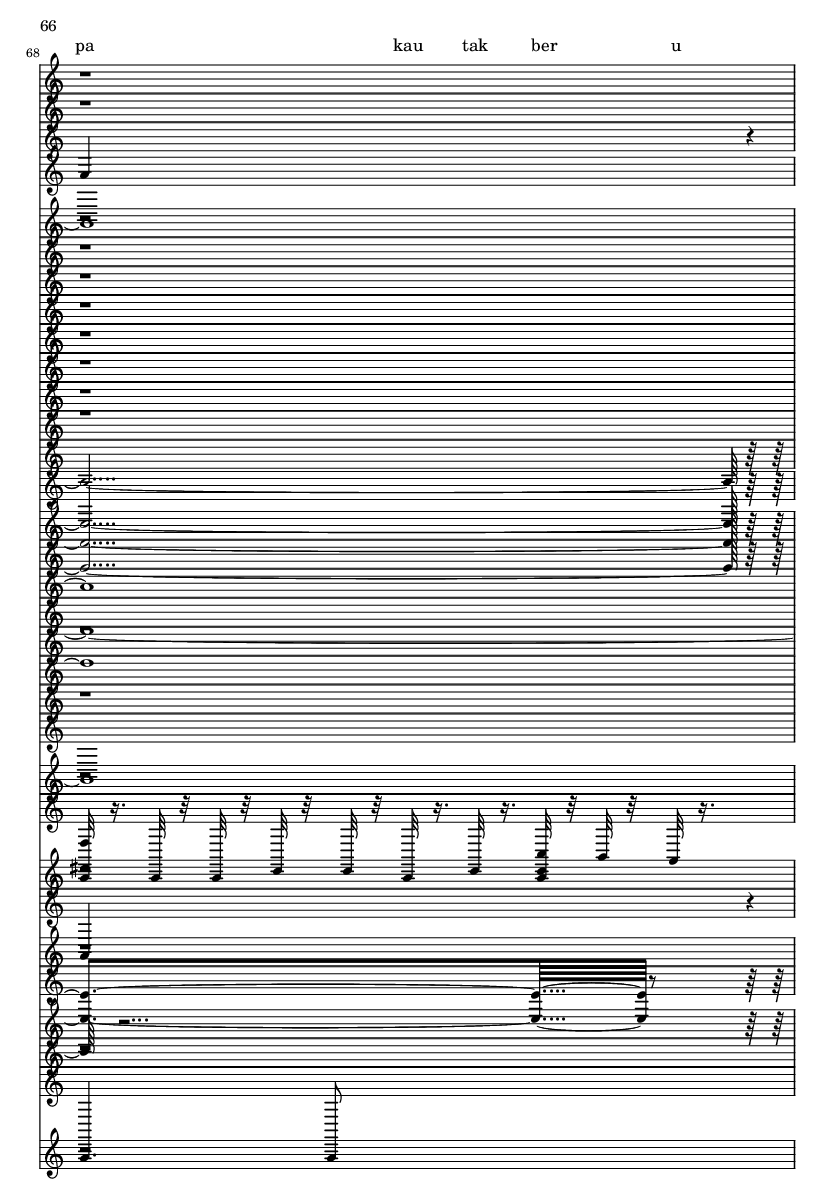 66

68

pa kau tak ber u